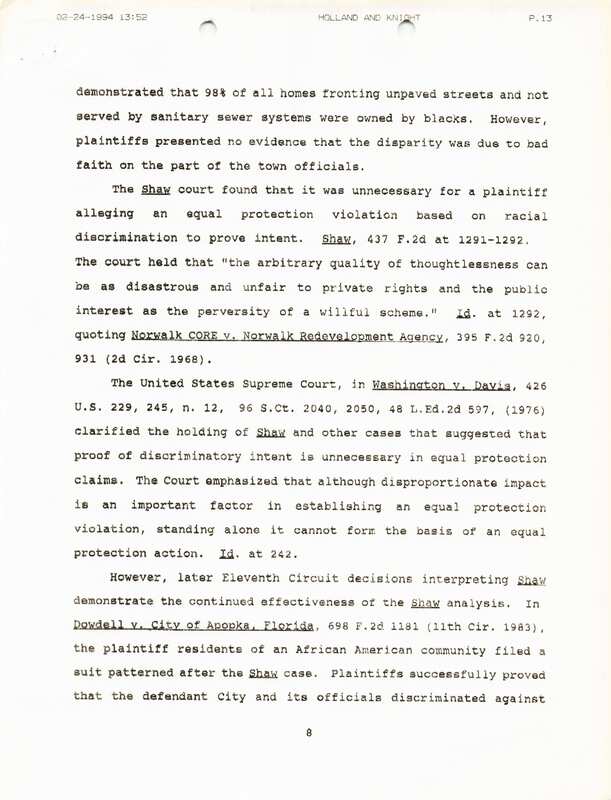 02-24-1994 13:52 HOLLAND AND KNIGHT P.13

demonstrated that 98% of all homes fronting unpaved streets and not served by sanitary sewer systems were owned by blacks. However, plaintiffs presented no evidence that the disparity was due to bad faith on the part of the town officials.

The Shaw court found that it was unnecessary for a plaintiff alleging an equal protection violation based on racial discrimination to prove intent. Shaw, 437 F.2d at 1291-1292. The court held that "the arbitrary quality of thoughtlessness can be as disastrous and unfair to private rights and the public interest as the perversity of a willful scheme." Id. at 1292, quoting Norwalk CORE v. Norwalk Redevelopment Agency, 395 F.2d 920, 931 (2d Cir. 1968).

The United States Supreme Court, in Washington v. Davis, 426 U.S. 229, 245, n. 12, 96 S.Ct. 2040, 2050, 48 L.Ed.2d 597, (1976) clarified the holding of Shaw and other cases that suggested that proof of discriminatory intent is unnecessary in equal protection claims. The Court emphasized that although disproportionate impact is an important factor in establishing an equal protection violation, standing alone it cannot form the basis of an equal protection action. Id. at 242.

However, later Eleventh Circuit decisions interpreting Shaw demonstrate the continued effectiveness of the Shaw analysis. In Dowdell v. City of Apopka, Florida, 698 F.2d 1181 (11th Cir. 1983), the plaintiff residents of an African American community filed a suit patterned after the Shaw case. Plaintiffs successfully proved that the defendant City and its officials discriminated against

8